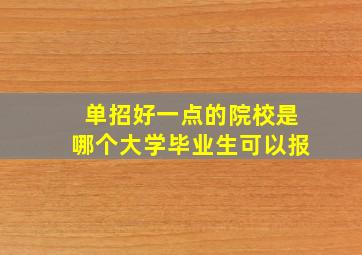 单招好一点的院校是
哪个大学毕业生可以报